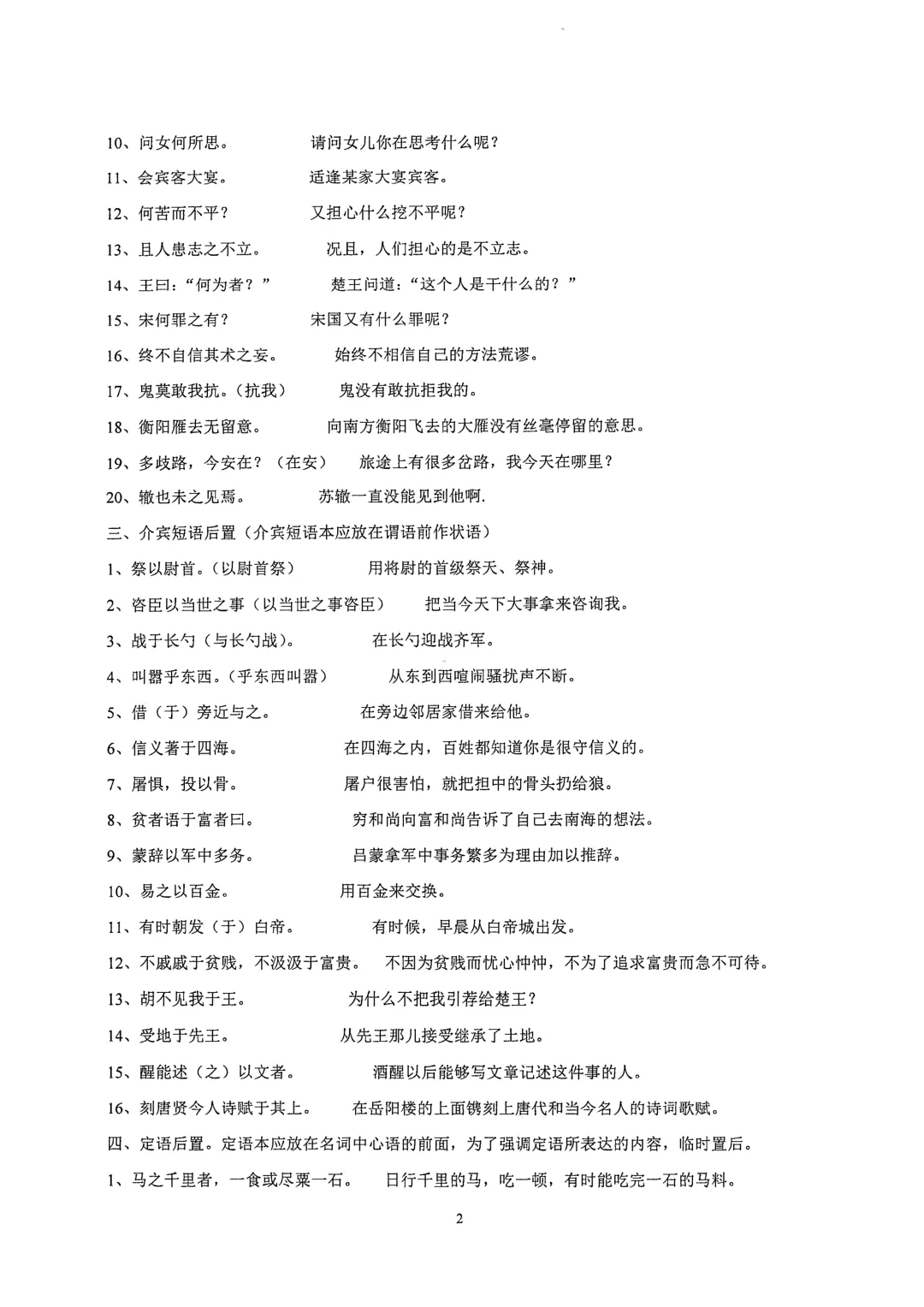 10、问女何所思。　　请问女儿你在思考什么呢？

11、会宾客大宴。　　适逢某家大宴宾客。

12、何苦而不平？　　又担心什么挖不平呢？

13、且人患志之不立。　　况且，人们担心的是不立志。

14、王曰：“何为者？”　　楚王问道：“这个人是干什么的？”

15、宋何罪之有？　　宋国又有什么罪呢？

16、终不自信其术之妄。　　始终不相信自己的方法荒谬。

17、鬼莫敢我抗。（抗我）　　鬼没有敢抗拒我的。

18、衡阳雁去无留意。　　向南方衡阳飞去的大雁没有丝毫停留的意思。

19、多歧路，今安在？（在安）　　旅途上有很多岔路，我今天在哪里？

20、辙也未之见焉。　　苏辙一直没能见到他啊.

三、介宾短语后置（介宾短语本应放在谓语前作状语）

1、祭以尉首。（以尉首祭）　　用将尉的首级祭天、祭神。

2、咨臣以当世之事（以当世之事咨臣）　　把当今天下大事拿来咨询我。

3、战于长勺（与长勺战）。　　在长勺迎战齐军。

4、叫嚣乎东西。（乎东西叫嚣）　　从东到西喧闹骚扰声不断。

5、借（于）旁近与之。　　在旁边邻居家借来给他。

6、信义著于四海。　　在四海之内，百姓都知道你是很守信义的。

7、屠惧，投以骨。　　屠户很害怕，就把担中的骨头扔给狼。

8、贫者语于富者曰。　　穷和尚向富和尚告诉了自己去南海的想法。

9、蒙辞以军中多务。　　吕蒙拿军中事务繁多为理由加以推辞。

10、易之以百金。　　用百金来交换。

11、有时朝发（于）白帝。　　有时候，早晨从白帝城出发。

12、不戚戚于贫贱，不汲汲于富贵。　　不因为贫贱而忧心忡忡，不为了追求富贵而急不可待。

13、胡不见我于王。　　为什么不把我引荐给楚王？

14、受地于先王。　　从先王那儿接受继承了土地。

15、醒能述（之）以文者。　　酒醒以后能够写文章记述这件事的人。

16、刻唐贤今人诗赋于其上。　　在岳阳楼的上面镌刻上唐代和当今名人的诗词歌赋。

四、定语后置。定语本应放在名词中心语的前面，为了强调定语所表达的内容，临时置后。

1、马之千里者，一食或尽粟一石。　　日行千里的马，吃一顿，有时能吃完一石的马料。

2